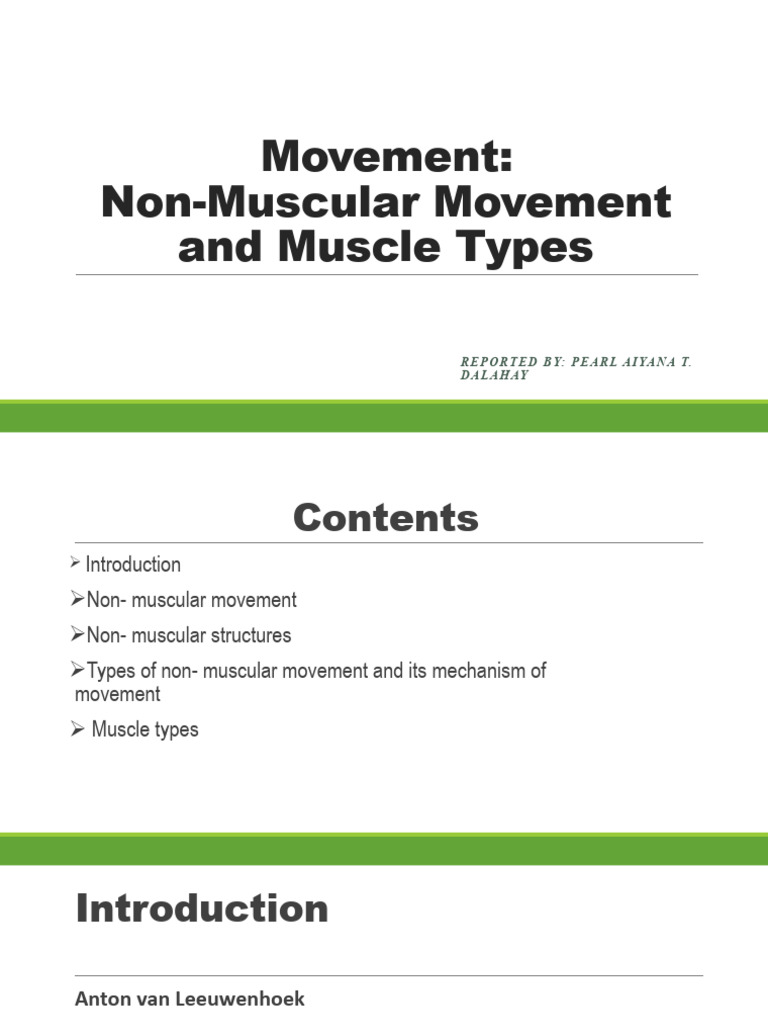 Movement:
Non-Muscular Movement and Muscle Types

REPORTED BY: PEARL AIYANA T. DALAHAY

Contents

➢ Introduction

➢Non- muscular movement

➢Non- muscular structures

➢Types of non- muscular movement and its mechanism of movement

➢ Muscle types

Introduction

Anton van Leeuwenhoek